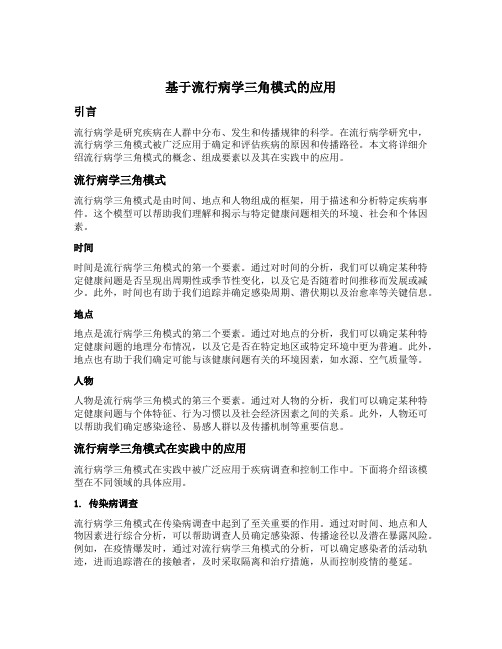 基于流行病学三角模式的应用

引言

流行病学是研究疾病在人群中分布、发生和传播规律的科学。在流行病学研究中，流行病学三角模式被广泛应用于确定和评估疾病的原因和传播路径。本文将详细介绍流行病学三角模式的概念、组成要素以及其在实践中的应用。

流行病学三角模式

流行病学三角模式是由时间、地点和人物组成的框架，用于描述和分析特定疾病事件。这个模型可以帮助我们理解和揭示与特定健康问题相关的环境、社会和个体因素。

时间

时间是流行病学三角模式的第一个要素。通过对时间的分析，我们可以确定某种特定健康问题是否呈现出周期性或季节性变化，以及它是否随着时间推移而发展或减少。此外，时间也有助于我们追踪并确定感染周期、潜伏期以及治愈率等关键信息。

地点

地点是流行病学三角模式的第二个要素。通过对地点的分析，我们可以确定某种特定健康问题的地理分布情况，以及它是否在特定地区或特定环境中更为普遍。此外，地点也有助于我们确定可能与该健康问题有关的环境因素，如水源、空气质量等。

人物

人物是流行病学三角模式的第三个要素。通过对人物的分析，我们可以确定某种特定健康问题与个体特征、行为习惯以及社会经济因素之间的关系。此外，人物还可以帮助我们确定感染途径、易感人群以及传播机制等重要信息。

流行病学三角模式在实践中的应用

流行病学三角模式在实践中被广泛应用于疾病调查和控制工作中。下面将介绍该模型在不同领域的具体应用。

1. 传染病调查

流行病学三角模式在传染病调查中起到了至关重要的作用。通过对时间、地点和人物因素进行综合分析，可以帮助调查人员确定感染源、传播途径以及潜在暴露风险。例如，在疫情爆发时，通过对流行病学三角模式的分析，可以确定感染者的活动轨迹，进而追踪潜在的接触者，及时采取隔离和治疗措施，从而控制疫情的蔓延。